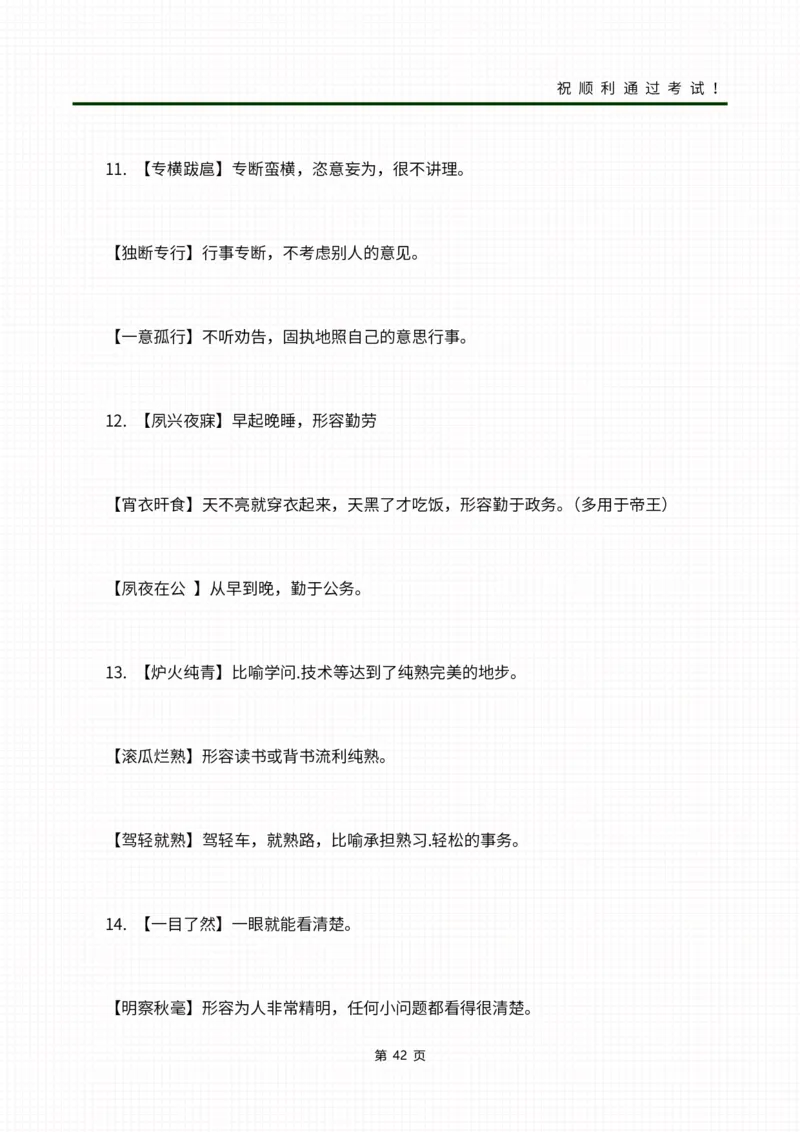 祝顺利通过考试！

11. 【专横跋扈】专断蛮横，恣意妄为，很不讲理。

【独断专行】行事专断，不考虑别人的意见。

【一意孤行】不听劝告，固执地照自己的意思行事。

12. 【夙兴夜寐】早起晚睡，形容勤劳

【宵衣旰食】天不亮就穿衣起来，天黑了才吃饭，形容勤于政务。（多用于帝王）

【夙夜在公 】从早到晚，勤于公务。

13. 【炉火纯青】比喻学问.技术等达到了纯熟完美的地步。

【滚瓜烂熟】形容读书或背书流利纯熟。

【驾轻就熟】驾轻车，就熟路，比喻承担熟习.轻松的事务。

14. 【一目了然】一眼就能看清楚。

【明察秋毫】形容为人非常精明，任何小问题都看得很清楚。

第 42 页